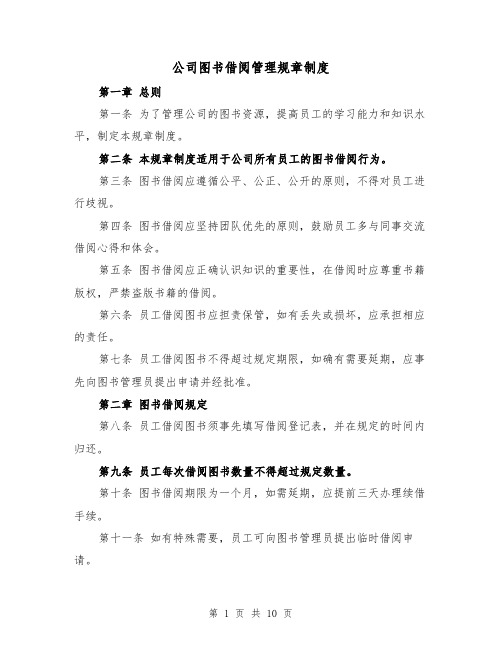 公司图书借阅管理规章制度

第一章 总则

第一条 为了管理公司的图书资源，提高员工的学习能力和知识水平，制定本规章制度。

第二条 本规章制度适用于公司所有员工的图书借阅行为。

第三条 图书借阅应遵循公平、公正、公开的原则，不得对员工进行歧视。

第四条 图书借阅应坚持团队优先的原则，鼓励员工多与同事交流借阅心得和体会。

第五条 图书借阅应正确认识知识的重要性，在借阅时应尊重书籍版权，严禁盗版书籍的借阅。

第六条 员工借阅图书应担责保管，如有丢失或损坏，应承担相应的责任。

第七条 员工借阅图书不得超过规定期限，如确有需要延期，应事先向图书管理员提出申请并经批准。

第二章 图书借阅规定

第八条 员工借阅图书须事先填写借阅登记表，并在规定的时间内归还。

第九条 员工每次借阅图书数量不得超过规定数量。

第十条 图书借阅期限为一个月，如需延期，应提前三天办理续借手续。

第十一条 如有特殊需要，员工可向图书管理员提出临时借阅申请。

第 1 页 共 10 页